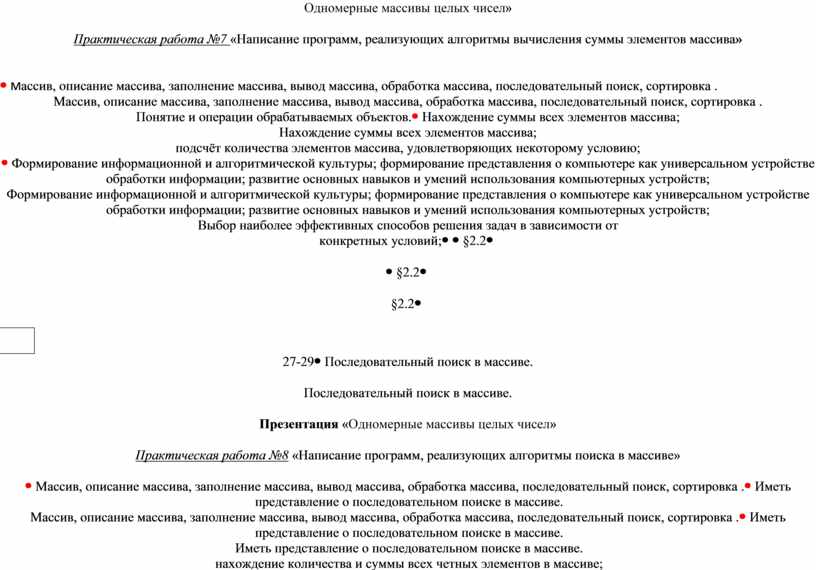 Одномерные массивы целых чисел»

Практическая работа №7 «Написание программ, реализующих алгоритмы вычисления суммы элементов массива»

• Массив, описание массива, заполнение массива, вывод массива, обработка массива, последовательный поиск, сортировка . Массив, описание массива, заполнение массива, вывод массива, обработка массива, последовательный поиск, сортировка . Понятие и операции обрабатываемых объектов.• Нахождение суммы всех элементов массива; Нахождение суммы всех элементов массива; подсчёт количества элементов массива, удовлетворяющих некоторому условию;
• Формирование информационной и алгоритмической культуры; формирование представления о компьютере как универсальном устройстве обработки информации; развитие основных навыков и умений использования компьютерных устройств; Формирование информационной и алгоритмической культуры; формирование представления о компьютере как универсальном устройстве обработки информации; развитие основных навыков и умений использования компьютерных устройств; Выбор наиболее эффективных способов решения задач в зависимости от конкретных условий;• • §2.2•

• §2.2•

§2.2•

27-29• Последовательный поиск в массиве.

Последовательный поиск в массиве.

Презентация «Одномерные массивы целых чисел»

Практическая работа №8 «Написание программ, реализующих алгоритмы поиска в массиве»

• Массив, описание массива, заполнение массива, вывод массива, обработка массива, последовательный поиск, сортировка .• Иметь представление о последовательном поиске в массиве. Массив, описание массива, заполнение массива, вывод массива, обработка массива, последовательный поиск, сортировка .• Иметь представление о последовательном поиске в массиве. Иметь представление о последовательном поиске в массиве. нахождение количества и суммы всех четных элементов в массиве;